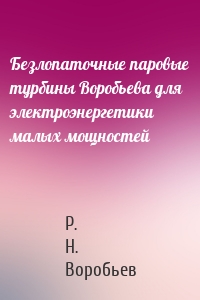 Безлопаточные паровые турбины Воробьева для электроэнергетики малых мощностей

Р.
Н.
Воробьев